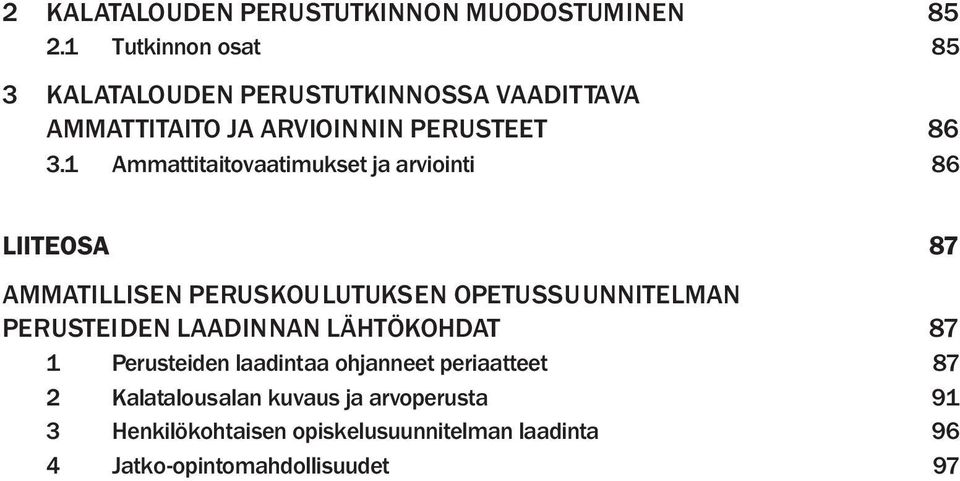 2 KALATALOUDEN PERUSTUTKINNON MUODOSTUMINEN 85

2.1 Tutkinnon osat 85

3 KALATALOUDEN PERUSTUTKINNOSSA VAADITTAVA AMMATTITAITO JA ARVIOINNIN PERUSTEET 86

3.1 Ammattitaitovaatimukset ja arviointi 86

LIITEOSA 87

AMMATILLISEN PERUSKOULUTUKSEN OPETUSSUUNNITELMAN PERUSTEIDEN LAADINNAN LÄHTÖKOHDAT 87

1 Perusteiden laadintaa ohjanneet periaatteet 87

2 Kalatalousalan kuvaus ja arvoperusta 91

3 Henkilökohtaisen opiskelusuunnitelman laadinta 96

4 Jatko-opintomahdollisuudet 97